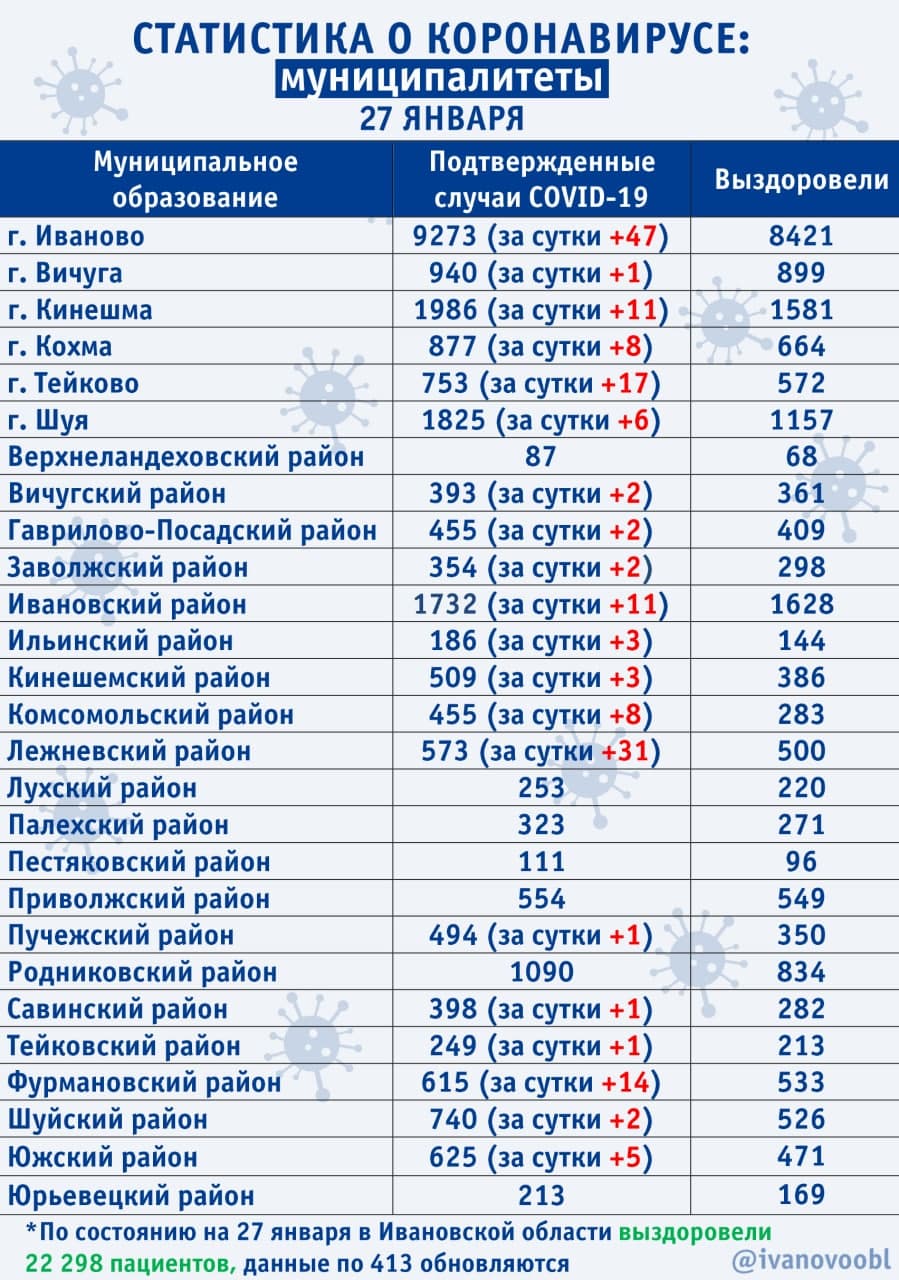 СТАТИСТИКА О КОРОНАВИРУСЕ:
муниципалитеты
27 ЯНВАРЯ

| Муниципальное образование | Подтвержденные случаи COVID-19 | Выздоровели |
|---|---|---|
| г. Иваново | 9273 (за сутки +47) | 8421 |
| г. Вичуга | 940 (за сутки +1) | 899 |
| г. Кинешма | 1986 (за сутки +11) | 1581 |
| г. Кохма | 877 (за сутки +8) | 664 |
| г. Тейково | 753 (за сутки +17) | 572 |
| г. Шуя | 1825 (за сутки +6) | 1157 |
| Верхнеландеховский район | 87 | 68 |
| Вичугский район | 393 (за сутки +2) | 361 |
| Гаврилово-Посадский район | 455 (за сутки +2) | 409 |
| Заволжский район | 354 (за сутки +2) | 298 |
| Ивановский район | 1732 (за сутки +11) | 1628 |
| Ильинский район | 186 (за сутки +3) | 144 |
| Кинешемский район | 509 (за сутки +3) | 386 |
| Комсомольский район | 455 (за сутки +8) | 283 |
| Лежневский район | 573 (за сутки +31) | 500 |
| Лухский район | 253 | 220 |
| Палехский район | 323 | 271 |
| Пестяковский район | 111 | 96 |
| Приволжский район | 554 | 549 |
| Пучежский район | 494 (за сутки +1) | 350 |
| Родниковский район | 1090 | 834 |
| Савинский район | 398 (за сутки +1) | 282 |
| Тейковский район | 249 (за сутки +1) | 213 |
| Фурмановский район | 615 (за сутки +14) | 533 |
| Шуйский район | 740 (за сутки +2) | 526 |
| Южский район | 625 (за сутки +5) | 471 |
| Юрьевецкий район | 213 | 169 |

*По состоянию на 27 января в Ивановской области выздоровели 22 298 пациентов, данные по 413 обновляются

@ivanovoobl